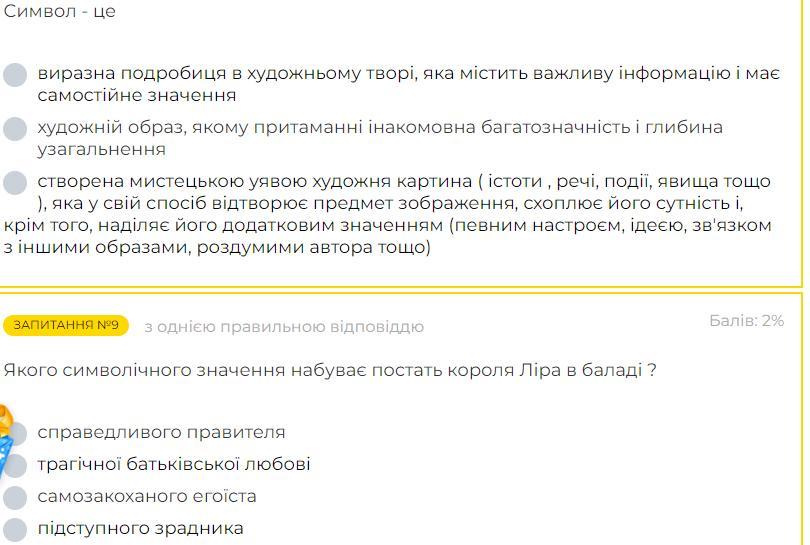 Символ - це

виразна подробиця в художньому творі, яка містить важливу інформацію і має самостійне значення

художній образ, якому притаманні інакомовна багатозначність і глибина узагальнення

створена мистецькою уявою художня картина ( істоти , речі, події, явища тощо ), яка у свій спосіб відтворює предмет зображення, схоплює його сутність і, крім того, наділяє його додатковим значенням (певним настроєм, ідеєю, зв'язком з іншими образами, роздумими автора тощо)

ЗАПИТАННЯ №9 з однією правильною відповіддю

Балів: 2%

Якого символічного значення набуває постать короля Ліра в баладі ?

справедливого правителя

трагічної батьківської любові

самозакоханого егоїста

підступного зрадника